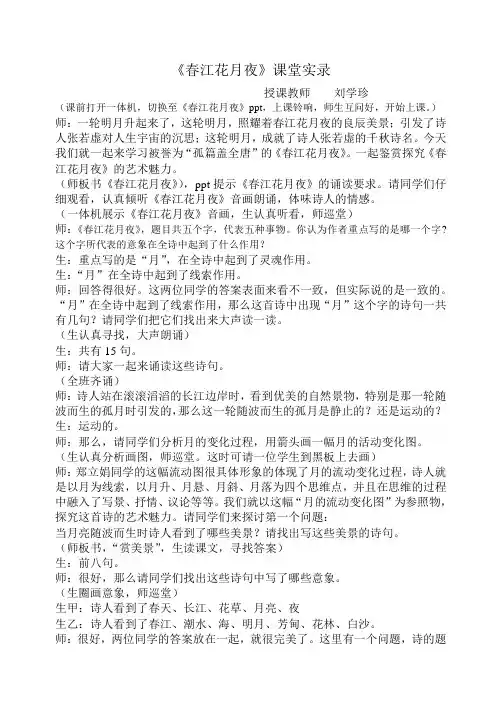 《春江花月夜》课堂实录

授课教师　　刘学珍

（课前打开一体机，切换至《春江花月夜》ppt，上课铃响，师生互问好，开始上课。）

师：一轮明月升起来了，这轮明月，照耀着春江花月夜的良辰美景；引发了诗人张若虚对人生宇宙的沉思；这轮明月，成就了诗人张若虚的千秋诗名。今天我们就一起来学习被誉为“孤篇盖全唐”的《春江花月夜》。一起鉴赏探究《春江花月夜》的艺术魅力。

（师板书《春江花月夜》），ppt 提示《春江花月夜》的诵读要求。请同学们仔细观看，认真倾听《春江花月夜》音画朗诵，体味诗人的情感。

（一体机展示《春江花月夜》音画，生认真听看，师巡堂）

师：《春江花月夜》，题目共五个字，代表五种事物。你认为作者重点写的是哪一个字？这个字所代表的意象在全诗中起到了什么作用？

生：重点写的是“月”，在全诗中起到了灵魂作用。

生：“月”在全诗中起到了线索作用。

师：回答得很好。这两位同学的答案表面来看不一致，但实际说的是一致的。“月”在全诗中起到了线索作用，那么这首诗中出现“月”这个字的诗句一共有几句？请同学们把它们找出来大声读一读。

（生认真寻找，大声朗诵）

生：共有 15 句。

师：请大家一起来诵读这些诗句。

（全班齐诵）

师：诗人站在滚滚滔滔的长江边岸时，看到优美的自然景物，特别是那一轮随波而生的孤月时引发的，那么这一轮随波而生的孤月是静止的？还是运动的？

生：运动的。

师：那么，请同学们分析月的变化过程，用箭头画一幅月的活动变化图。

（生认真分析画图，师巡堂。这时可请一位学生到黑板上去画）

师：郑立娟同学的这幅流动图很具体形象的体现了月的流动变化过程，诗人就是以月为线索，以月升、月悬、月斜、月落为四个思维点，并且在思维的过程中融入了写景、抒情、议论等等。我们就以这幅“月的流动变化图”为参照物，探究这首诗的艺术魅力。请同学们来探讨第一个问题：

当月亮随波而生时诗人看到了哪些美景？请找出写这些美景的诗句。

（师板书，“赏美景”，生读课文，寻找答案）

生：前八句。

师：很好，那么请同学们找出这些诗句中写了哪些意象。

（生圈画意象，师巡堂）

生甲：诗人看到了春天、长江、花草、月亮、夜

生乙：诗人看到了春江、潮水、海、明月、芳甸、花林、白沙。

师：很好，两位同学的答案放在一起，就很完美了。这里有一个问题，诗的题